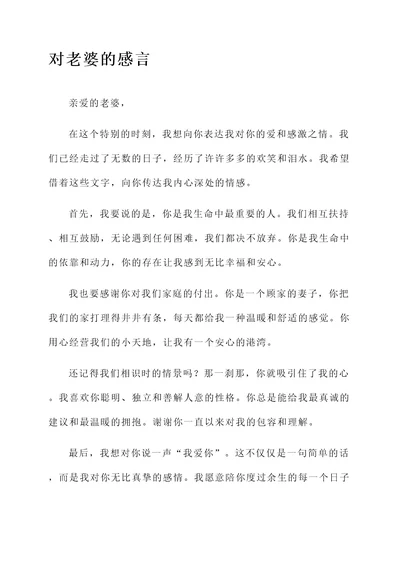 对老婆的感言

亲爱的老婆，

在这个特别的时刻，我想向你表达我对你的爱和感激之情。我们已经走过了无数的日子，经历了许许多多的欢笑和泪水。我希望借着这些文字，向你传达我内心深处的情感。

首先，我要说的是，你是我生命中最重要的人。我们相互扶持、相互鼓励，无论遇到任何困难，我们都决不放弃。你是我生命中的依靠和动力，你的存在让我感到无比幸福和安心。

我也要感谢你对我们家庭的付出。你是一个顾家的妻子，你把我们的家打理得井井有条，每天都给我一种温暖和舒适的感觉。你用心经营我们的小天地，让我有一个安心的港湾。

还记得我们相识时的情景吗？那一刹那，你就吸引住了我的心。我喜欢你聪明、独立和善解人意的性格。你总是能给我最真诚的建议和最温暖的拥抱。谢谢你一直以来对我的包容和理解。

最后，我想对你说一声“我爱你”。这不仅仅是一句简单的话，而是我对你无比真挚的感情。我愿意陪你度过余生的每一个日子